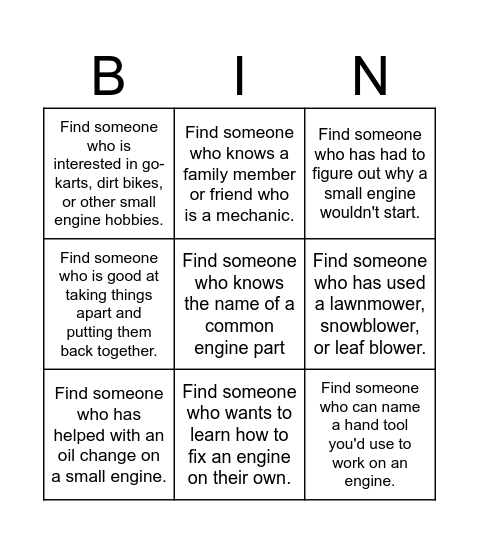 | B | I | N |
|---|---|---|
| Find someone who is interested in go-karts, dirt bikes, or other small engine hobbies. | Find someone who knows a family member or friend who is a mechanic. | Find someone who has had to figure out why a small engine wouldn't start. |
| Find someone who is good at taking things apart and putting them back together. | Find someone who knows the name of a common engine part | Find someone who has used a lawnmower, snowblower, or leaf blower. |
| Find someone who has helped with an oil change on a small engine. | Find someone who wants to learn how to fix an engine on their own. | Find someone who can name a hand tool you'd use to work on an engine. |